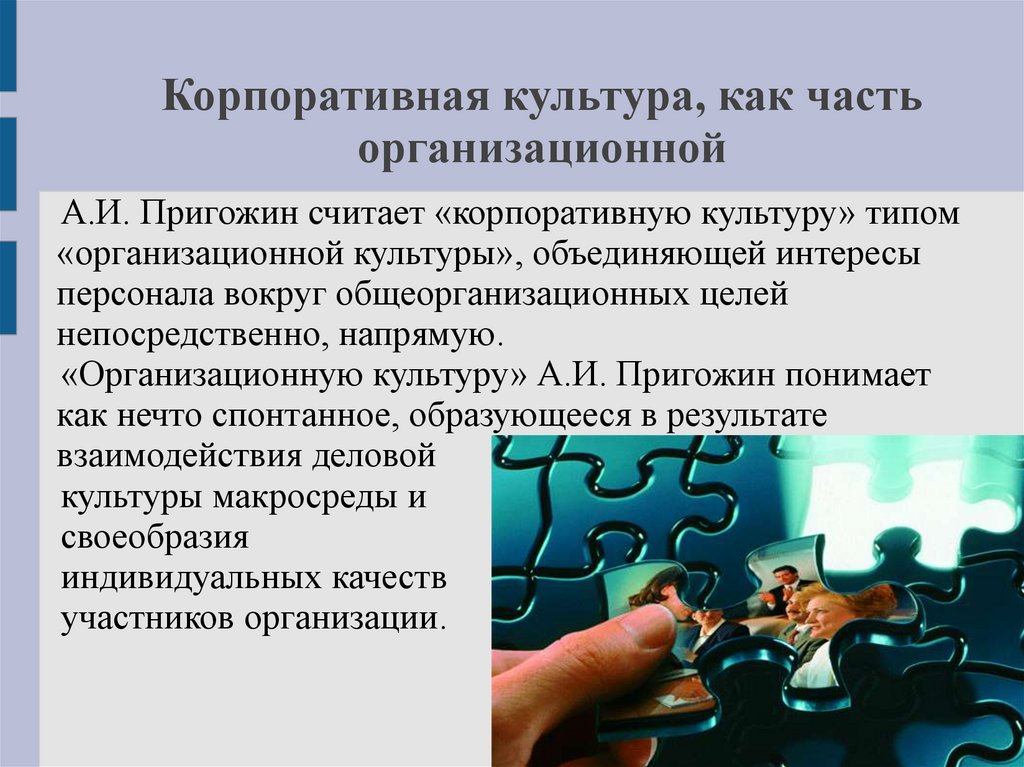 Корпоративная культура, как часть организационной

А.И. Пригожин считает «корпоративную культуру» типом «организационной культуры», объединяющей интересы персонала вокруг общеорганизационных целей непосредственно, напрямую.

«Организационную культуру» А.И. Пригожин понимает как нечто спонтанное, образующееся в результате взаимодействия деловой культуры макросреды и своеобразия индивидуальных качеств участников организации.